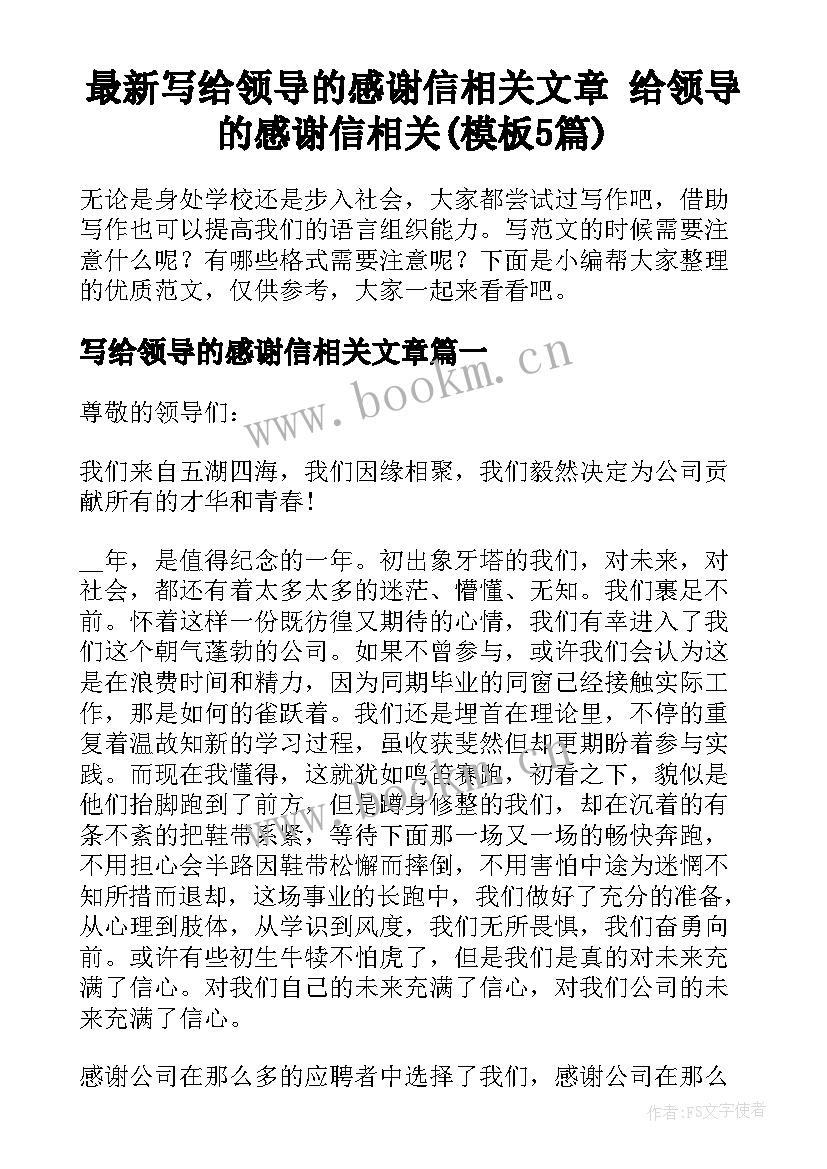 最新写给领导的感谢信相关文章 给领导的感谢信相关(模板5篇)

无论是身处学校还是步入社会，大家都尝试过写作吧，借助写作也可以提高我们的语言组织能力。写范文的时候需要注意什么呢？有哪些格式需要注意呢？下面是小编帮大家整理的优质范文，仅供参考，大家一起来看看吧。

写给领导的感谢信相关文章篇一

www.bookm.cn

尊敬的领导们：

我们来自五湖四海，我们因缘相聚，我们毅然决定为公司贡献所有的才华和青春！

__年，是值得纪念的一年。初出象牙塔的我们，对未来，对社会，都还有着太多太多的迷茫、懵懂、无知。我们裹足不前。怀着这样一份既彷徨又期待的心情，我们有幸进入了我们这个朝气蓬勃的公司。如果不曾参与，或许我们会认为这是在浪费时间和精力，因为同期毕业的同窗已经接触实际工作，那是如何的雀跃着。我们还是埋首在理论里，不停的重复着温故知新的学习过程，虽收获斐然但却更期盼着参与实践。而现在我懂得，这就犹如鸣笛赛跑，初看之下，貌似是他们抬脚跑到了前方，但是蹲身修整的我们，却在沉着的有条不紊的把鞋带系紧，等待下面那一场又一场的畅快奔跑，不用担心会半路因鞋带松懈而摔倒，不用害怕中途为迷惘不知所措而退却，这场事业的长跑中，我们做好了充分的准备，从心理到肢体，从学识到风度，我们无所畏惧，我们奋勇向前。或许有些初生牛犊不怕虎了，但是我们是真的对未来充满了信心。对我们自己的未来充满了信心，对我们公司的未来充满了信心。

感谢公司在那么多的应聘者中选择了我们，感谢公司在那么

作者：FS文字使者